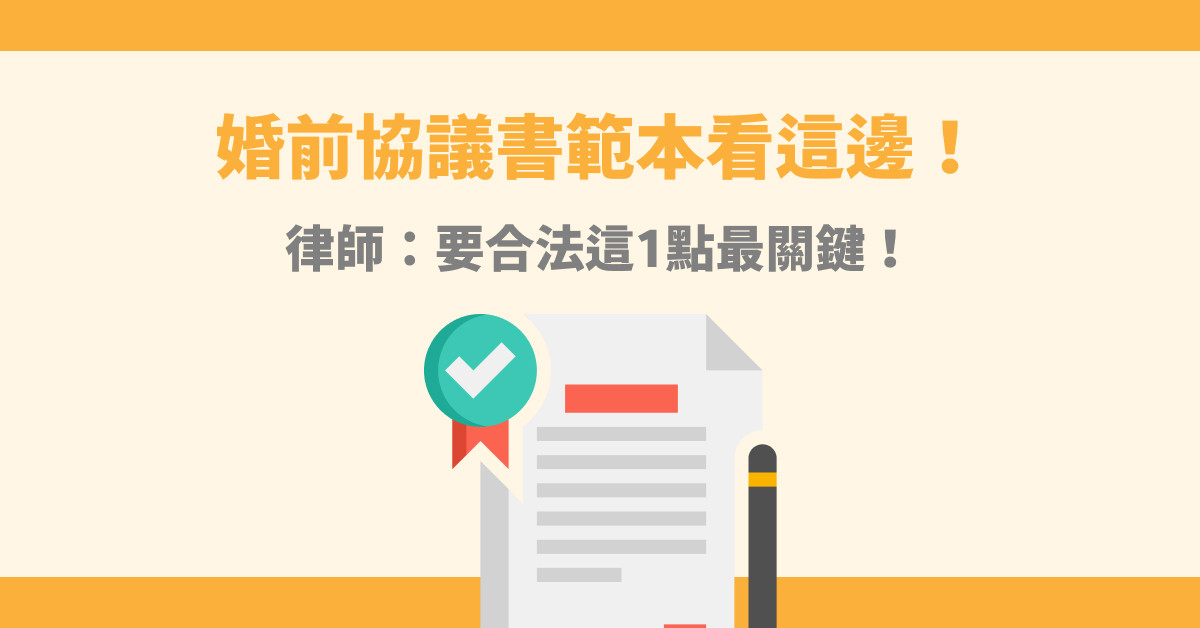 婚前協議書範本看這邊！

律師：要合法這1點最關鍵！